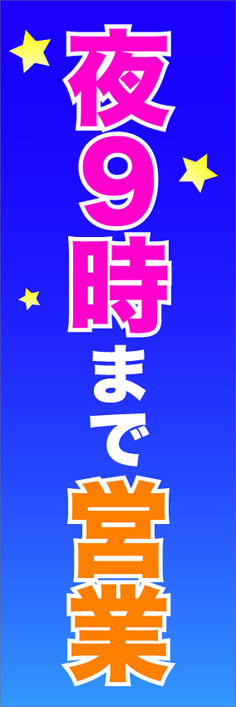 夜9時まで営業